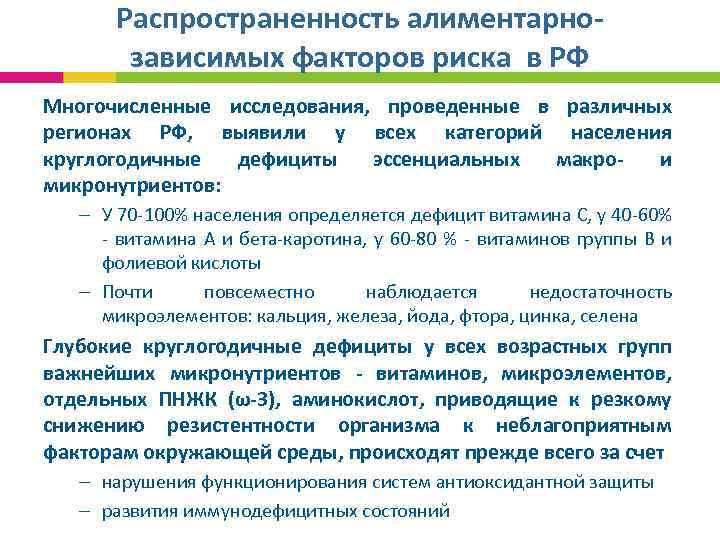 Распространенность алиментарно-зависимых факторов риска в РФ

Многочисленные исследования, проведенные в различных регионах РФ, выявили у всех категорий населения круглогодичные дефициты эссенциальных макро- и микронутриентов:

– У 70-100% населения определяется дефицит витамина С, у 40-60% - витамина А и бета-каротина, у 60-80 % - витаминов группы В и фолиевой кислоты

– Почти повсеместно наблюдается недостаточность микроэлементов: кальция, железа, йода, фтора, цинка, селена

Глубокие круглогодичные дефициты у всех возрастных групп важнейших микронутриентов - витаминов, микроэлементов, отдельных ПНЖК (ω-3), аминокислот, приводящие к резкому снижению резистентности организма к неблагоприятным факторам окружающей среды, происходят прежде всего за счет

– нарушения функционирования систем антиоксидантной защиты

– развития иммунодефицитных состояний